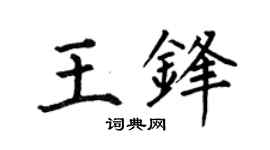 王鋒

词典网